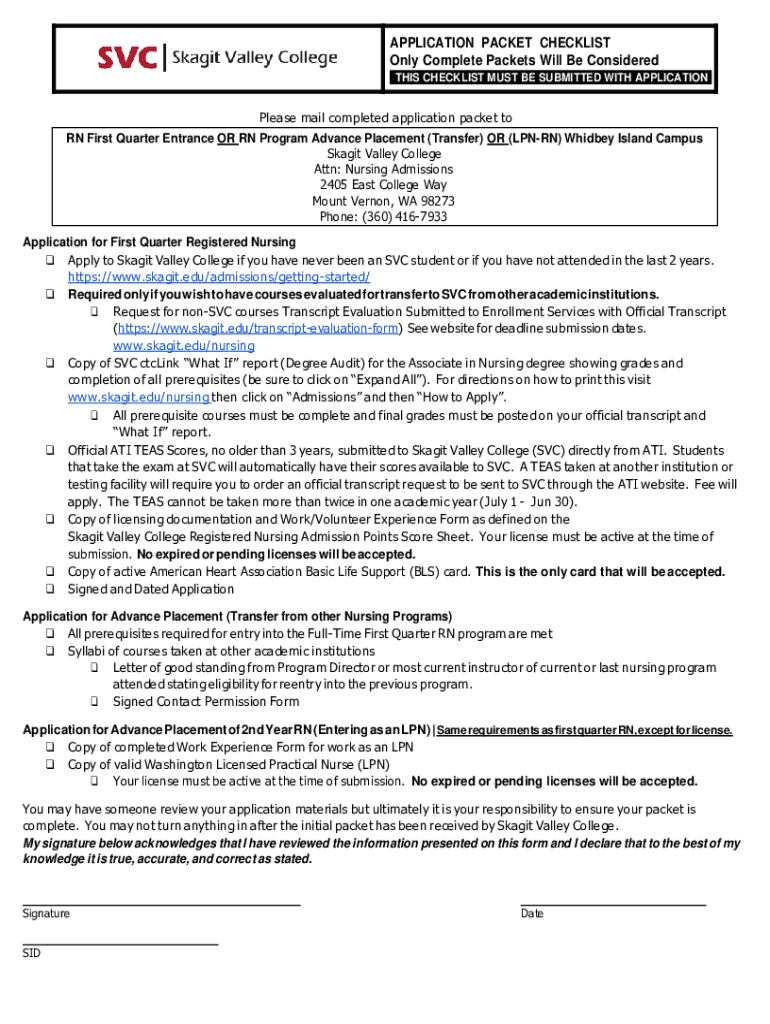 SVC | Skagit Valley College

APPLICATION PACKET CHECKLIST
Only Complete Packets Will Be Considered
THIS CHECKLIST MUST BE SUBMITTED WITH APPLICATION

Please mail completed application packet to
RN First Quarter Entrance OR RN Program Advance Placement (Transfer) OR (LPN-RN) Whidbey Island Campus
Skagit Valley College
Attn: Nursing Admissions
2405 East College Way
Mount Vernon, WA 98273
Phone: (360) 416-7933

Application for First Quarter Registered Nursing
❑ Apply to Skagit Valley College if you have never been an SVC student or if you have not attended in the last 2 years. https://www.skagit.edu/admissions/getting-started/
❑ Required only if you wish to have courses evaluated for transfer to SVC from other academic institutions.
❑ Request for non-SVC courses Transcript Evaluation Submitted to Enrollment Services with Official Transcript (https://www.skagit.edu/transcript-evaluation-form) See website for deadline submission dates. www.skagit.edu/nursing
❑ Copy of SVC ctcLink "What If" report (Degree Audit) for the Associate in Nursing degree showing grades and completion of all prerequisites (be sure to click on "Expand All"). For directions on how to print this visit www.skagit.edu/nursing then click on "Admissions" and then "How to Apply".
❑ All prerequisite courses must be complete and final grades must be posted on your official transcript and "What If" report.
❑ Official ATI TEAS Scores, no older than 3 years, submitted to Skagit Valley College (SVC) directly from ATI. Students that take the exam at SVC will automatically have their scores available to SVC. A TEAS taken at another institution or testing facility will require you to order an official transcript request to be sent to SVC through the ATI website. Fee will apply. The TEAS cannot be taken more than twice in one academic year (July 1 - Jun 30).
❑ Copy of licensing documentation and Work/Volunteer Experience Form as defined on the Skagit Valley College Registered Nursing Admission Points Score Sheet. Your license must be active at the time of submission. No expired or pending licenses will be accepted.
❑ Copy of active American Heart Association Basic Life Support (BLS) card. This is the only card that will be accepted.
❑ Signed and Dated Application

Application for Advance Placement (Transfer from other Nursing Programs)
❑ All prerequisites required for entry into the Full-Time First Quarter RN program are met
❑ Syllabi of courses taken at other academic institutions
❑ Letter of good standing from Program Director or most current instructor of current or last nursing program attended stating eligibility for reentry into the previous program.
❑ Signed Contact Permission Form

Application for Advance Placement of 2nd Year RN (Entering as an LPN) | Same requirements as first quarter RN, except for license.
❑ Copy of completed Work Experience Form for work as an LPN
❑ Copy of valid Washington Licensed Practical Nurse (LPN)
❑ Your license must be active at the time of submission. No expired or pending licenses will be accepted.

You may have someone review your application materials but ultimately it is your responsibility to ensure your packet is complete. You may not turn anything in after the initial packet has been received by Skagit Valley College.
My signature below acknowledges that I have reviewed the information presented on this form and I declare that to the best of my knowledge it is true, accurate, and correct as stated.

Signature
Date

SID